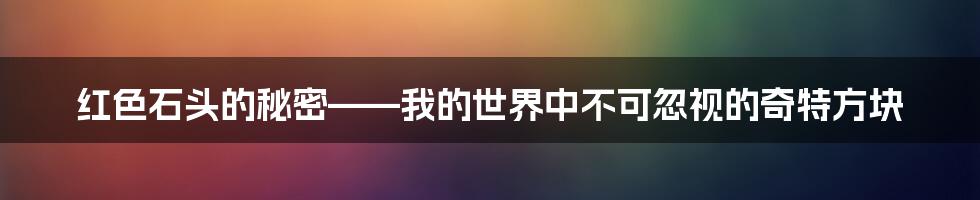 红色石头的秘密——我的世界中不可忽视的奇特方块